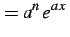 $= a^n e^{ax}$